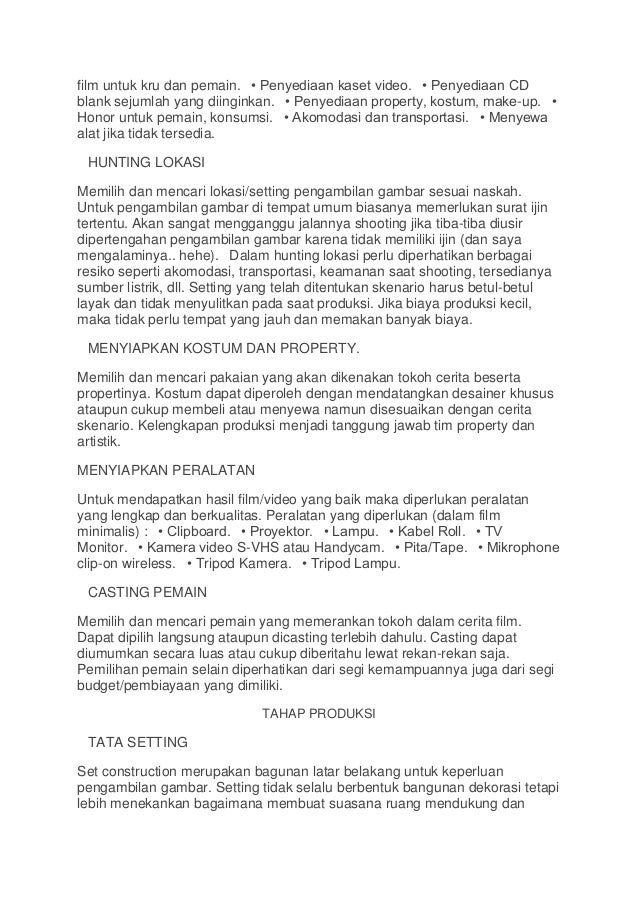 film untuk kru dan pemain.   • Penyediaan kaset video.   • Penyediaan CD blank sejumlah yang diinginkan.   • Penyediaan property, kostum, make-up.   • Honor untuk pemain, konsumsi.   • Akomodasi dan transportasi.   • Menyewa alat jika tidak tersedia.

HUNTING LOKASI

Memilih dan mencari lokasi/setting pengambilan gambar sesuai naskah. Untuk pengambilan gambar di tempat umum biasanya memerlukan surat ijin tertentu. Akan sangat mengganggu jalannya shooting jika tiba-tiba diusir dipertengahan pengambilan gambar karena tidak memiliki ijin (dan saya mengalaminya.. hehe).   Dalam hunting lokasi perlu diperhatikan berbagai resiko seperti akomodasi, transportasi, keamanan saat shooting, tersedianya sumber listrik, dll. Setting yang telah ditentukan skenario harus betul-betul layak dan tidak menyulitkan pada saat produksi. Jika biaya produksi kecil, maka tidak perlu tempat yang jauh dan memakan banyak biaya.

MENYIAPKAN KOSTUM DAN PROPERTY.

Memilih dan mencari pakaian yang akan dikenakan tokoh cerita beserta propertinya. Kostum dapat diperoleh dengan mendatangkan desainer khusus ataupun cukup membeli atau menyewa namun disesuaikan dengan cerita skenario. Kelengkapan produksi menjadi tanggung jawab tim property dan artistik.

MENYIAPKAN PERALATAN

Untuk mendapatkan hasil film/video yang baik maka diperlukan peralatan yang lengkap dan berkualitas. Peralatan yang diperlukan (dalam film minimalis) :   • Clipboard.   • Proyektor.   • Lampu.   • Kabel Roll.   • TV Monitor.   • Kamera video S-VHS atau Handycam.   • Pita/Tape.   • Mikrophone clip-on wireless.   • Tripod Kamera.   • Tripod Lampu.

CASTING PEMAIN

Memilih dan mencari pemain yang memerankan tokoh dalam cerita film. Dapat dipilih langsung ataupun dicasting terlebih dahulu. Casting dapat diumumkan secara luas atau cukup diberitahu lewat rekan-rekan saja. Pemilihan pemain selain diperhatikan dari segi kemampuannya juga dari segi budget/pembiayaan yang dimiliki.

TAHAP PRODUKSI

TATA SETTING

Set construction merupakan bagunan latar belakang untuk keperluan pengambilan gambar. Setting tidak selalu berbentuk bangunan dekorasi tetapi lebih menekankan bagaimana membuat suasana ruang mendukung dan